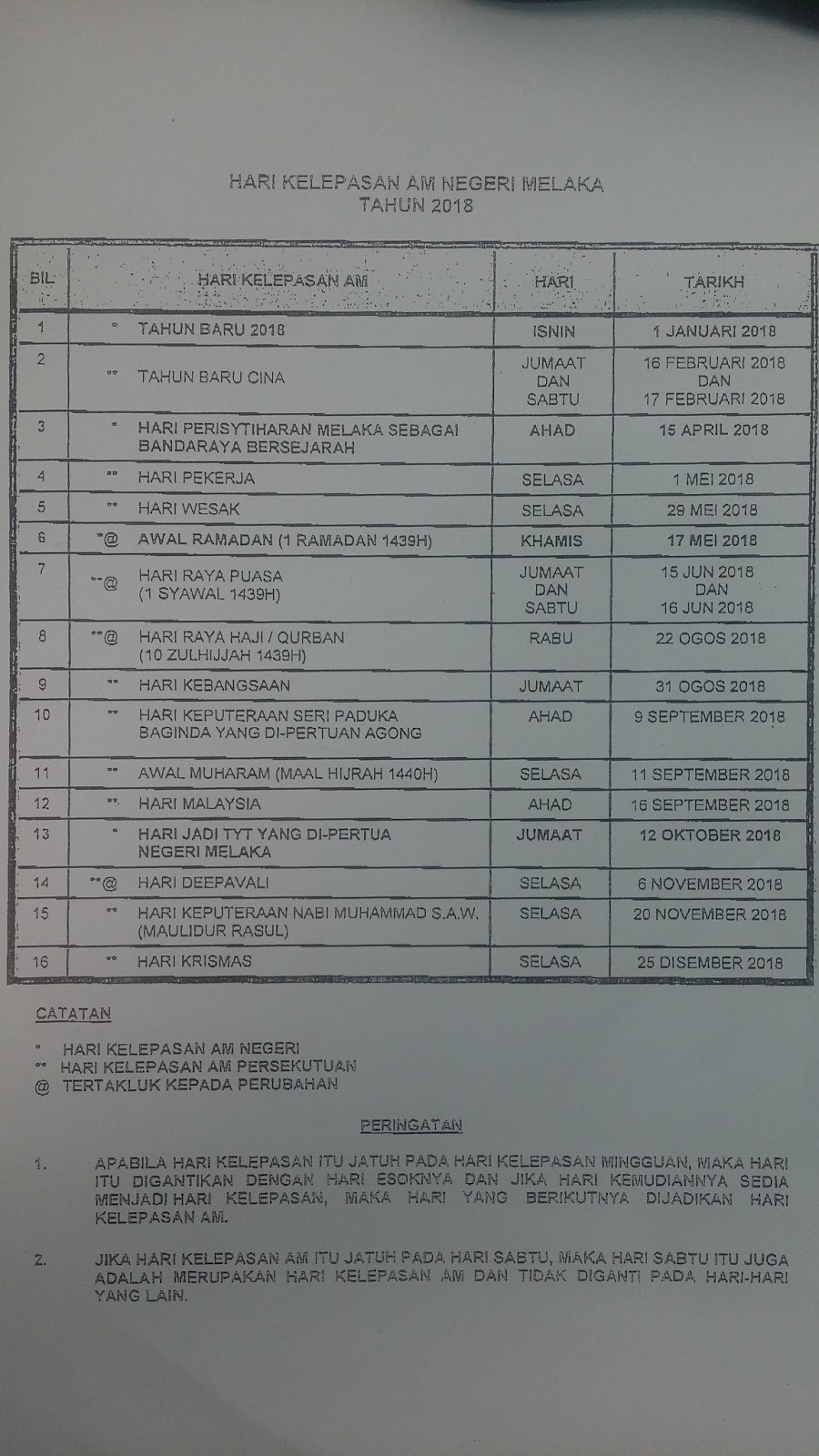 HARI KELEPASAN AM NEGERI MELAKA
TAHUN 2018

| BIL | HARI KELEPASAN AM | HARI | TARIKH |
|---|---|---|---|
| 1 | * TAHUN BARU 2018 | ISNIN | 1 JANUARI 2018 |
| 2 | ** TAHUN BARU CINA | JUMAAT DAN SABTU | 16 FEBRUARI 2018 DAN 17 FEBRUARI 2018 |
| 3 | * HARI PERISYTIHARAN MELAKA SEBAGAI BANDARAYA BERSEJARAH | AHAD | 15 APRIL 2018 |
| 4 | ** HARI PEKERJA | SELASA | 1 MEI 2018 |
| 5 | ** HARI WESAK | SELASA | 29 MEI 2018 |
| 6 | *@ AWAL RAMADAN (1 RAMADAN 1439H) | KHAMIS | 17 MEI 2018 |
| 7 | **@ HARI RAYA PUASA (1 SYAWAL 1439H) | JUMAAT DAN SABTU | 15 JUN 2018 DAN 16 JUN 2018 |
| 8 | **@ HARI RAYA HAJI / QURBAN (10 ZULHIJJAH 1439H) | RABU | 22 OGOS 2018 |
| 9 | ** HARI KEBANGSAAN | JUMAAT | 31 OGOS 2018 |
| 10 | ** HARI KEPUTERAAN SERI PADUKA BAGINDA YANG DI-PERTUAN AGONG | AHAD | 9 SEPTEMBER 2018 |
| 11 | ** AWAL MUHARAM (MAAL HIJRAH 1440H) | SELASA | 11 SEPTEMBER 2018 |
| 12 | ** HARI MALAYSIA | AHAD | 16 SEPTEMBER 2018 |
| 13 | * HARI JADI TYT YANG DI-PERTUA NEGERI MELAKA | JUMAAT | 12 OKTOBER 2018 |
| 14 | **@ HARI DEEPAVALI | SELASA | 6 NOVEMBER 2018 |
| 15 | ** HARI KEPUTERAAN NABI MUHAMMAD S.A.W. (MAULIDUR RASUL) | SELASA | 20 NOVEMBER 2018 |
| 16 | ** HARI KRISMAS | SELASA | 25 DISEMBER 2018 |

CATATAN

* HARI KELEPASAN AM NEGERI
** HARI KELEPASAN AM PERSEKUTUAN
@ TERTAKLUK KEPADA PERUBAHAN

PERINGATAN

1. APABILA HARI KELEPASAN ITU JATUH PADA HARI KELEPASAN MINGGUAN, MAKA HARI ITU DIGANTIKAN DENGAN HARI ESOKNYA DAN JIKA HARI KEMUDIANNYA SEDIA MENJADI HARI KELEPASAN, MAKA HARI YANG BERIKUTNYA DIJADIKAN HARI KELEPASAN AM.

2. JIKA HARI KELEPASAN AM ITU JATUH PADA HARI SABTU, MAKA HARI SABTU ITU JUGA ADALAH MERUPAKAN HARI KELEPASAN AM DAN TIDAK DIGANTI PADA HARI-HARI YANG LAIN.